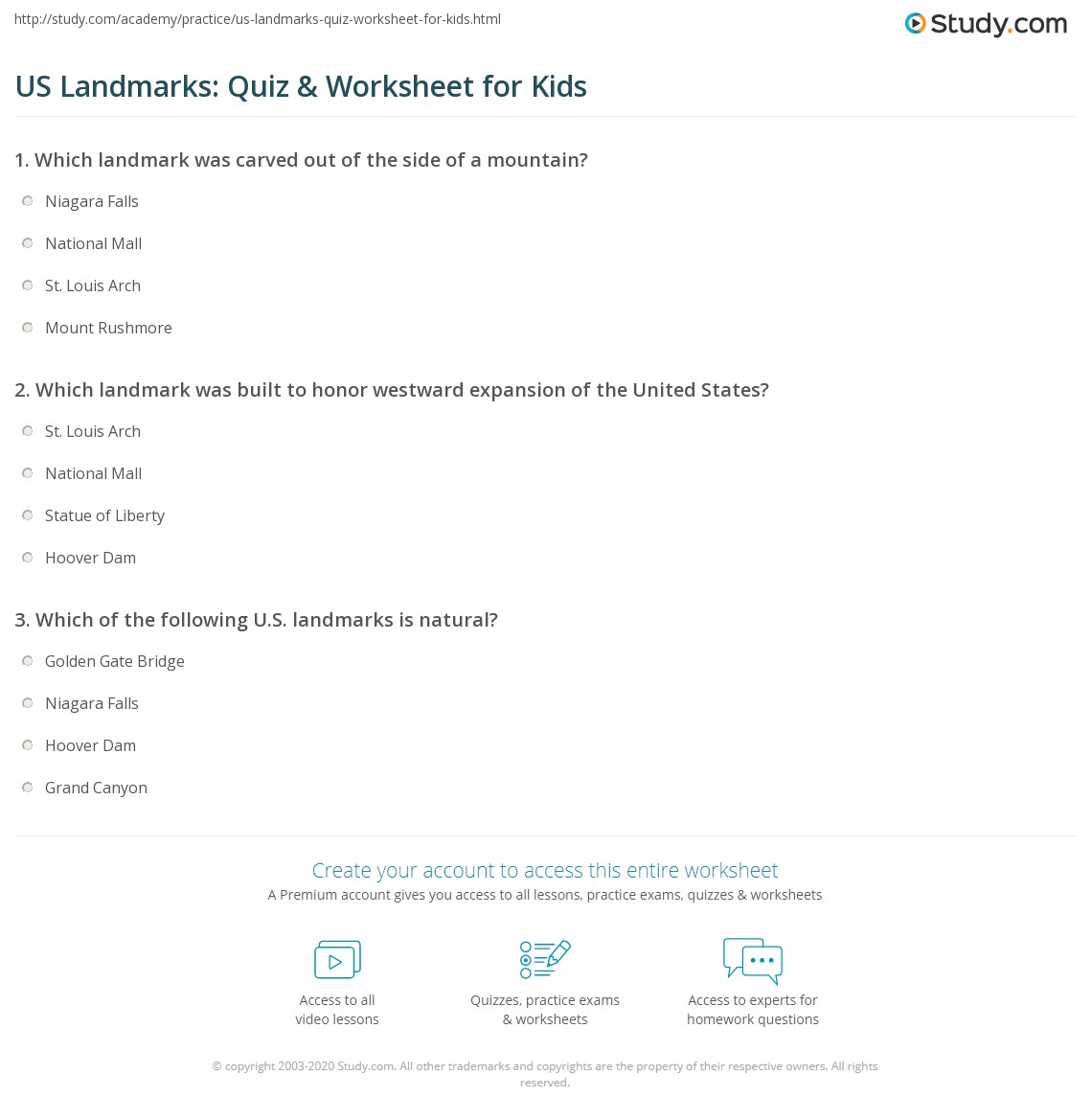 http://study.com/academy/practice/us-landmarks-quiz-worksheet-for-kids.html

Study.com

US Landmarks: Quiz & Worksheet for Kids

1. Which landmark was carved out of the side of a mountain?

Niagara Falls

National Mall

St. Louis Arch

Mount Rushmore

2. Which landmark was built to honor westward expansion of the United States?

St. Louis Arch

National Mall

Statue of Liberty

Hoover Dam

3. Which of the following U.S. landmarks is natural?

Golden Gate Bridge

Niagara Falls

Hoover Dam

Grand Canyon

Create your account to access this entire worksheet

A Premium account gives you access to all lessons, practice exams, quizzes & worksheets

Access to all video lessons

Quizzes, practice exams & worksheets

Access to experts for homework questions

© copyright 2003-2020 Study.com. All other trademarks and copyrights are the property of their respective owners. All rights reserved.